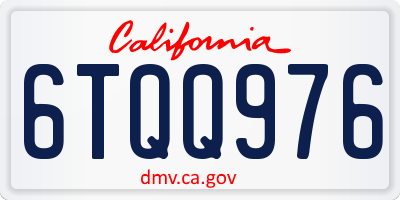 California

6TQQ976

dmv.ca.gov